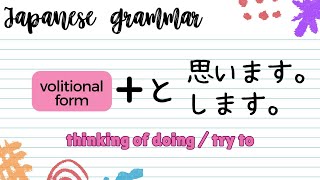 Japanese grammar

volitional form + と 思います。
します。

thinking of doing / try to